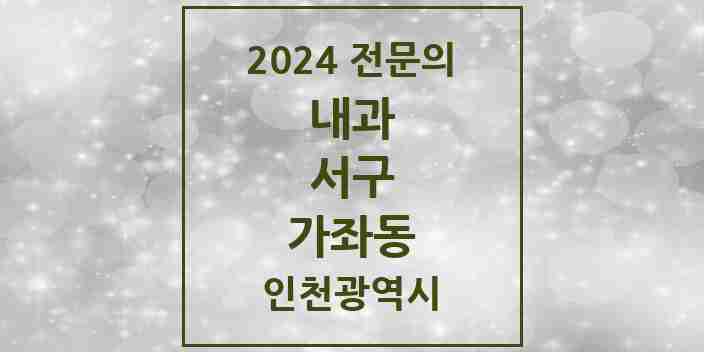 2024 전문의

내과

서구

가좌동

인천광역시